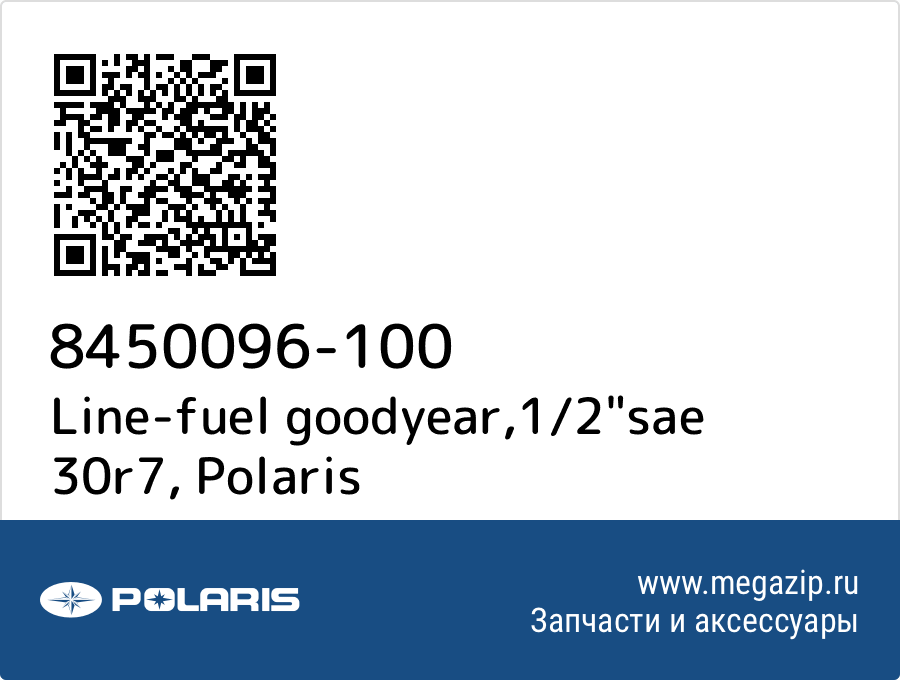 8450096-100
Line-fuel goodyear,1/2"sae 30r7, Polaris

POLARIS

www.megazip.ru
Запчасти и аксессуары